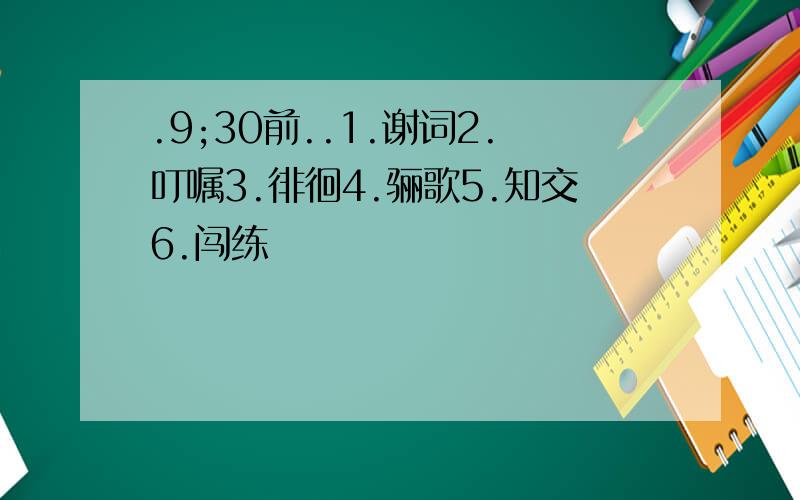 .9;30前..1.谢词2.叮嘱3.徘徊4.骊歌5.知交6.闯练